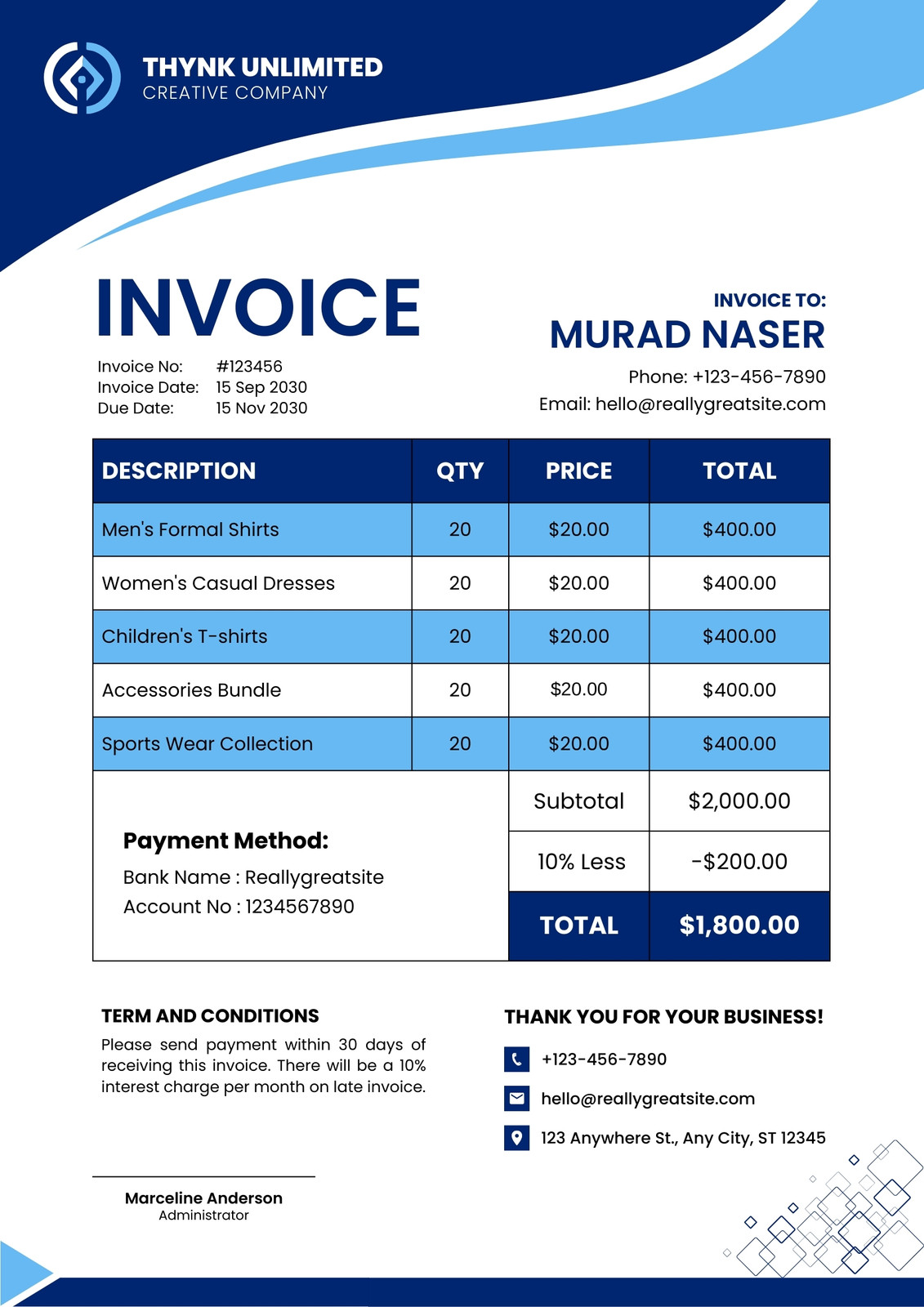 THYNK UNLIMITED
CREATIVE COMPANY

INVOICE

Invoice No: #123456
Invoice Date: 15 Sep 2030
Due Date: 15 Nov 2030

INVOICE TO:
MURAD NASER
Phone: +123-456-7890
Email: hello@reallygreatsite.com

| DESCRIPTION | QTY | PRICE | TOTAL |
|---|---|---|---|
| Men's Formal Shirts | 20 | \$20.00 | \$400.00 |
| Women's Casual Dresses | 20 | \$20.00 | \$400.00 |
| Children's T-shirts | 20 | \$20.00 | \$400.00 |
| Accessories Bundle | 20 | \$20.00 | \$400.00 |
| Sports Wear Collection | 20 | \$20.00 | \$400.00 |
| | | Subtotal | \$2,000.00 |
| | | 10% Less | -\$200.00 |
| | | TOTAL | \$1,800.00 |

Payment Method:
Bank Name : Reallygreatsite
Account No : 1234567890

TERM AND CONDITIONS
Please send payment within 30 days of receiving this invoice. There will be a 10% interest charge per month on late invoice.

THANK YOU FOR YOUR BUSINESS!
+123-456-7890
hello@reallygreatsite.com
123 Anywhere St., Any City, ST 12345

Marceline Anderson
Administrator